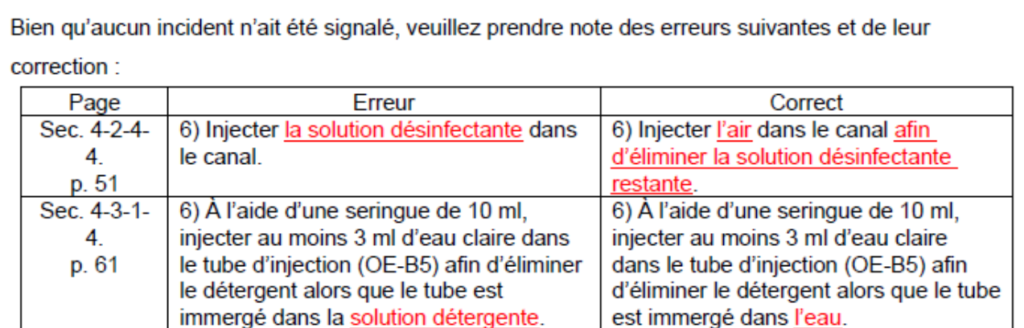 Bien qu'aucun incident n'ait été signalé, veuillez prendre note des erreurs suivantes et de leur correction :

| Page | Erreur | Correct |
|---|---|---|
| Sec. 4-2-4-4. p. 51 | 6) Injecter la solution désinfectante dans le canal. | 6) Injecter l'air dans le canal afin d'éliminer la solution désinfectante restante. |
| Sec. 4-3-1-4. p. 61 | 6) À l'aide d'une seringue de 10 ml, injecter au moins 3 ml d'eau claire dans le tube d'injection (OE-B5) afin d'éliminer le détergent alors que le tube est immergé dans la solution détergente. | 6) À l'aide d'une seringue de 10 ml, injecter au moins 3 ml d'eau claire dans le tube d'injection (OE-B5) afin d'éliminer le détergent alors que le tube est immergé dans l'eau. |